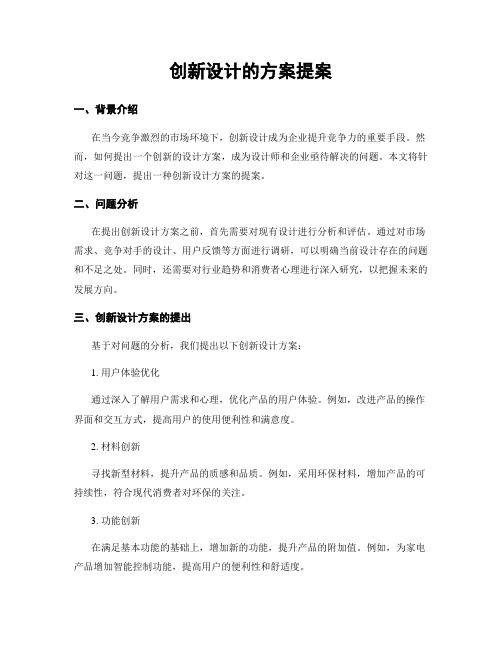 创新设计的方案提案

一、背景介绍

在当今竞争激烈的市场环境下，创新设计成为企业提升竞争力的重要手段。然而，如何提出一个创新的设计方案，成为设计师和企业亟待解决的问题。本文将针对这一问题，提出一种创新设计方案的提案。

二、问题分析

在提出创新设计方案之前，首先需要对现有设计进行分析和评估。通过对市场需求、竞争对手的设计、用户反馈等方面进行调研，可以明确当前设计存在的问题和不足之处。同时，还需要对行业趋势和消费者心理进行深入研究，以把握未来的发展方向。

三、创新设计方案的提出

基于对问题的分析，我们提出以下创新设计方案：

1. 用户体验优化

通过深入了解用户需求和心理，优化产品的用户体验。例如，改进产品的操作界面和交互方式，提高用户的使用便利性和满意度。

2. 材料创新

寻找新型材料，提升产品的质感和品质。例如，采用环保材料，增加产品的可持续性，符合现代消费者对环保的关注。

3. 功能创新

在满足基本功能的基础上，增加新的功能，提升产品的附加值。例如，为家电产品增加智能控制功能，提高用户的便利性和舒适度。